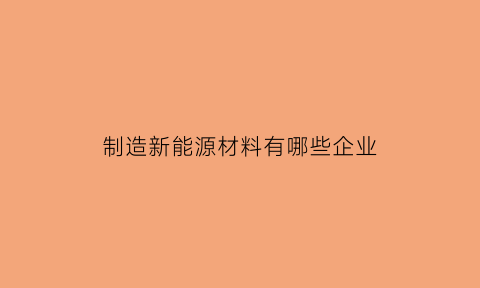 制造新能源材料有哪些企业